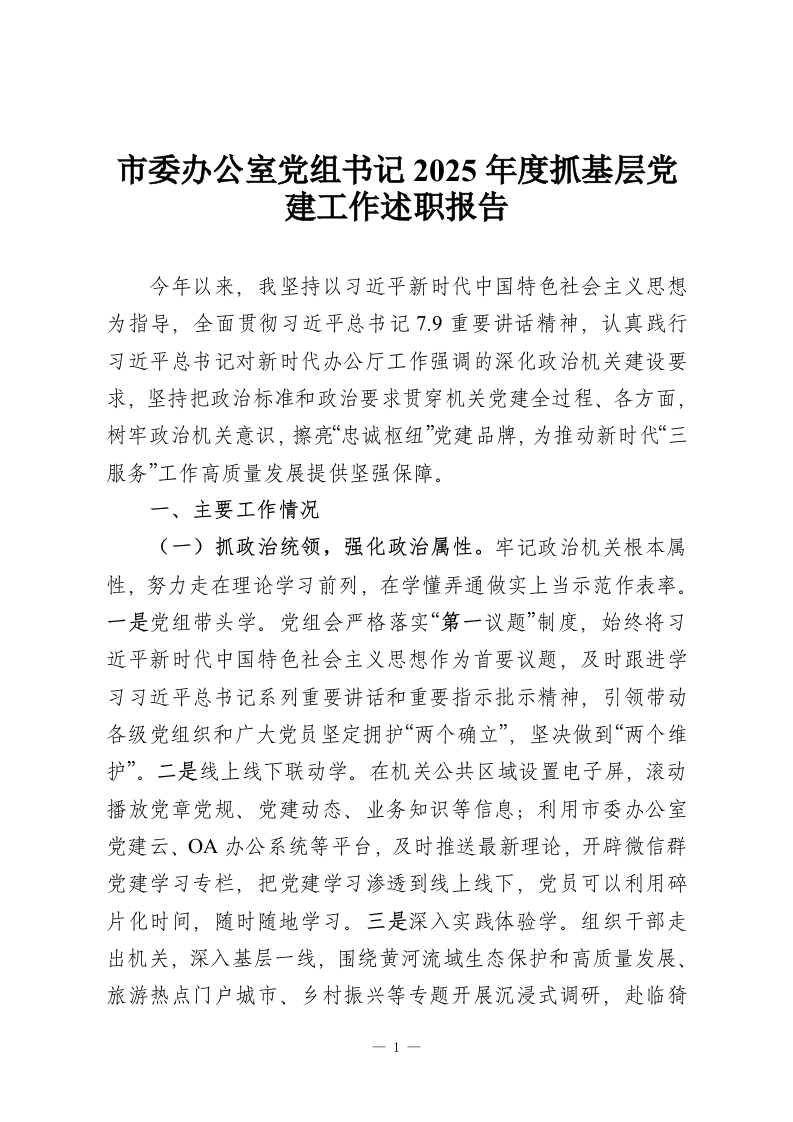 市委办公室党组书记 2025 年度抓基层党建工作述职报告

今年以来，我坚持以习近平新时代中国特色社会主义思想为指导，全面贯彻习近平总书记 7.9 重要讲话精神，认真践行习近平总书记对新时代办公厅工作强调的深化政治机关建设要求，坚持把政治标准和政治要求贯穿机关党建全过程、各方面，树牢政治机关意识，擦亮“忠诚枢纽”党建品牌，为推动新时代“三服务”工作高质量发展提供坚强保障。

一、主要工作情况

（一）抓政治统领，强化政治属性。牢记政治机关根本属性，努力走在理论学习前列，在学懂弄通做实上当示范作表率。一是党组带头学。党组会严格落实“第一议题”制度，始终将习近平新时代中国特色社会主义思想作为首要议题，及时跟进学习习近平总书记系列重要讲话和重要指示批示精神，引领带动各级党组织和广大党员坚定拥护“两个确立”，坚决做到“两个维护”。二是线上线下联动学。在机关公共区域设置电子屏，滚动播放党章党规、党建动态、业务知识等信息；利用市委办公室党建云、OA 办公系统等平台，及时推送最新理论，开辟微信群党建学习专栏，把党建学习渗透到线上线下，党员可以利用碎片化时间，随时随地学习。三是深入实践体验学。组织干部走出机关，深入基层一线，围绕黄河流域生态保护和高质量发展、旅游热点门户城市、乡村振兴等专题开展沉浸式调研，赴临猗

— 1 —